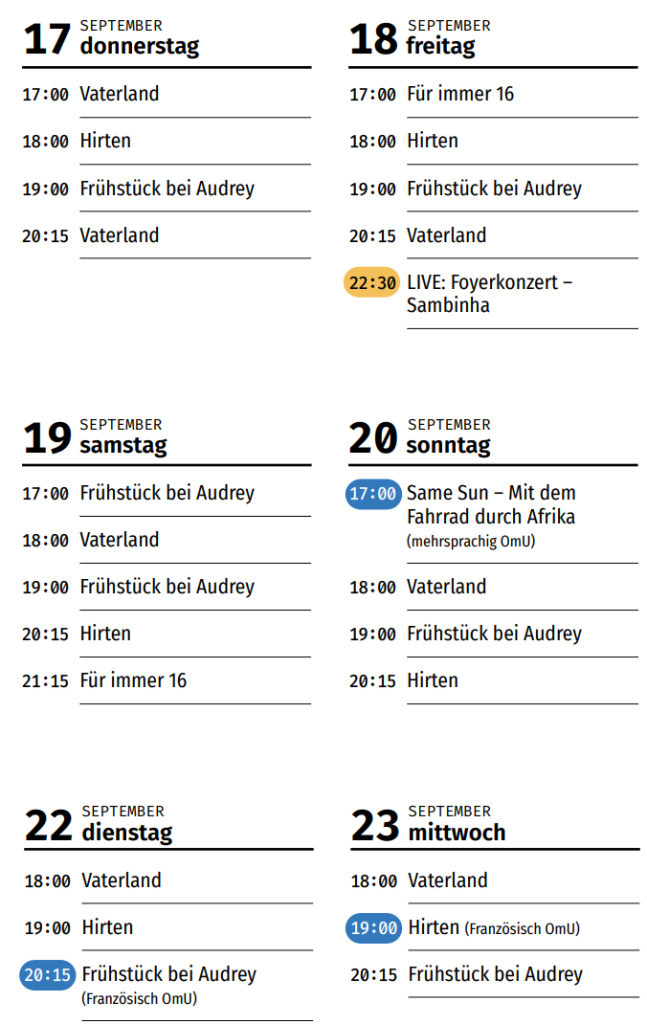 17 SEPTEMBER
donnerstag

17:00 Vaterland

18:00 Hirten

19:00 Frühstück bei Audrey

20:15 Vaterland

18 SEPTEMBER
freitag

17:00 Für immer 16

18:00 Hirten

19:00 Frühstück bei Audrey

20:15 Vaterland

22:30 LIVE: Foyerkonzert – Sambinha

19 SEPTEMBER
samstag

17:00 Frühstück bei Audrey

18:00 Vaterland

19:00 Frühstück bei Audrey

20:15 Hirten

21:15 Für immer 16

20 SEPTEMBER
sonntag

17:00 Same Sun – Mit dem Fahrrad durch Afrika (mehrsprachig OmU)

18:00 Vaterland

19:00 Frühstück bei Audrey

20:15 Hirten

22 SEPTEMBER
dienstag

18:00 Vaterland

19:00 Hirten

20:15 Frühstück bei Audrey (Französisch OmU)

23 SEPTEMBER
mittwoch

18:00 Vaterland

19:00 Hirten (Französisch OmU)

20:15 Frühstück bei Audrey